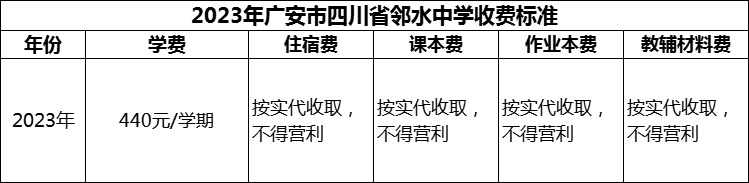 2023年广安市四川省邻水中学收费标准

| 年份 | 学费 | 住宿费 | 课本费 | 作业本费 | 教辅材料费 |
|---|---|---|---|---|---|
| 2023年 | 440元/学期 | 按实代收取，不得营利 | 按实代收取，不得营利 | 按实代收取，不得营利 | 按实代收取，不得营利 |